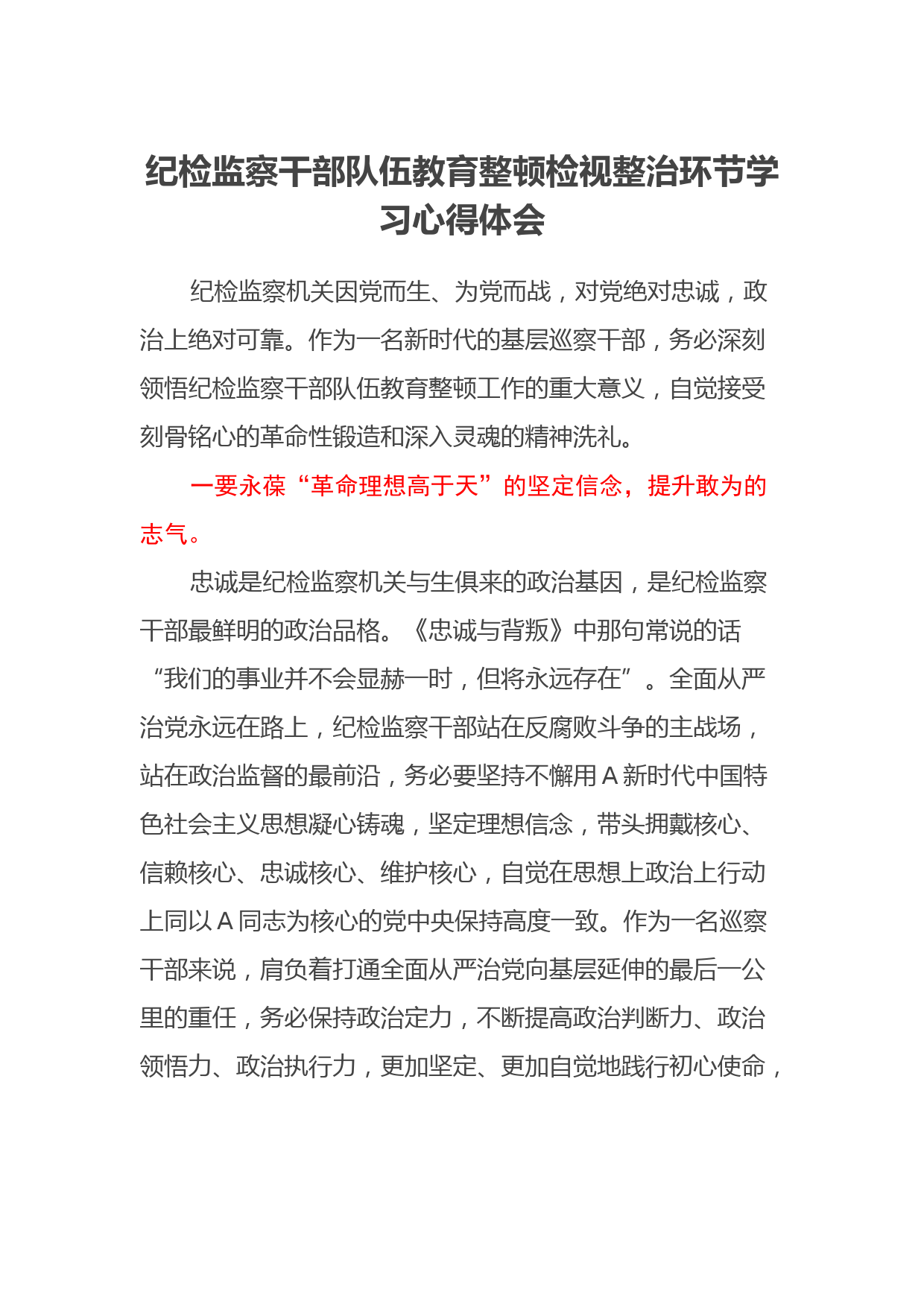 纪检监察干部队伍教育整顿检视整治环节学习心得体会

纪检监察机关因党而生、为党而战，对党绝对忠诚，政治上绝对可靠。作为一名新时代的基层巡察干部，务必深刻领悟纪检监察干部队伍教育整顿工作的重大意义，自觉接受刻骨铭心的革命性锻造和深入灵魂的精神洗礼。

一要永葆“革命理想高于天”的坚定信念，提升敢为的志气。

忠诚是纪检监察机关与生俱来的政治基因，是纪检监察干部最鲜明的政治品格。《忠诚与背叛》中那句常说的话“我们的事业并不会显赫一时，但将永远存在”。全面从严治党永远在路上，纪检监察干部站在反腐败斗争的主战场，站在政治监督的最前沿，务必要坚持不懈用A新时代中国特色社会主义思想凝心铸魂，坚定理想信念，带头拥戴核心、信赖核心、忠诚核心、维护核心，自觉在思想上政治上行动上同以A同志为核心的党中央保持高度一致。作为一名巡察干部来说，肩负着打通全面从严治党向基层延伸的最后一公里的重任，务必保持政治定力，不断提高政治判断力、政治领悟力、政治执行力，更加坚定、更加自觉地践行初心使命，